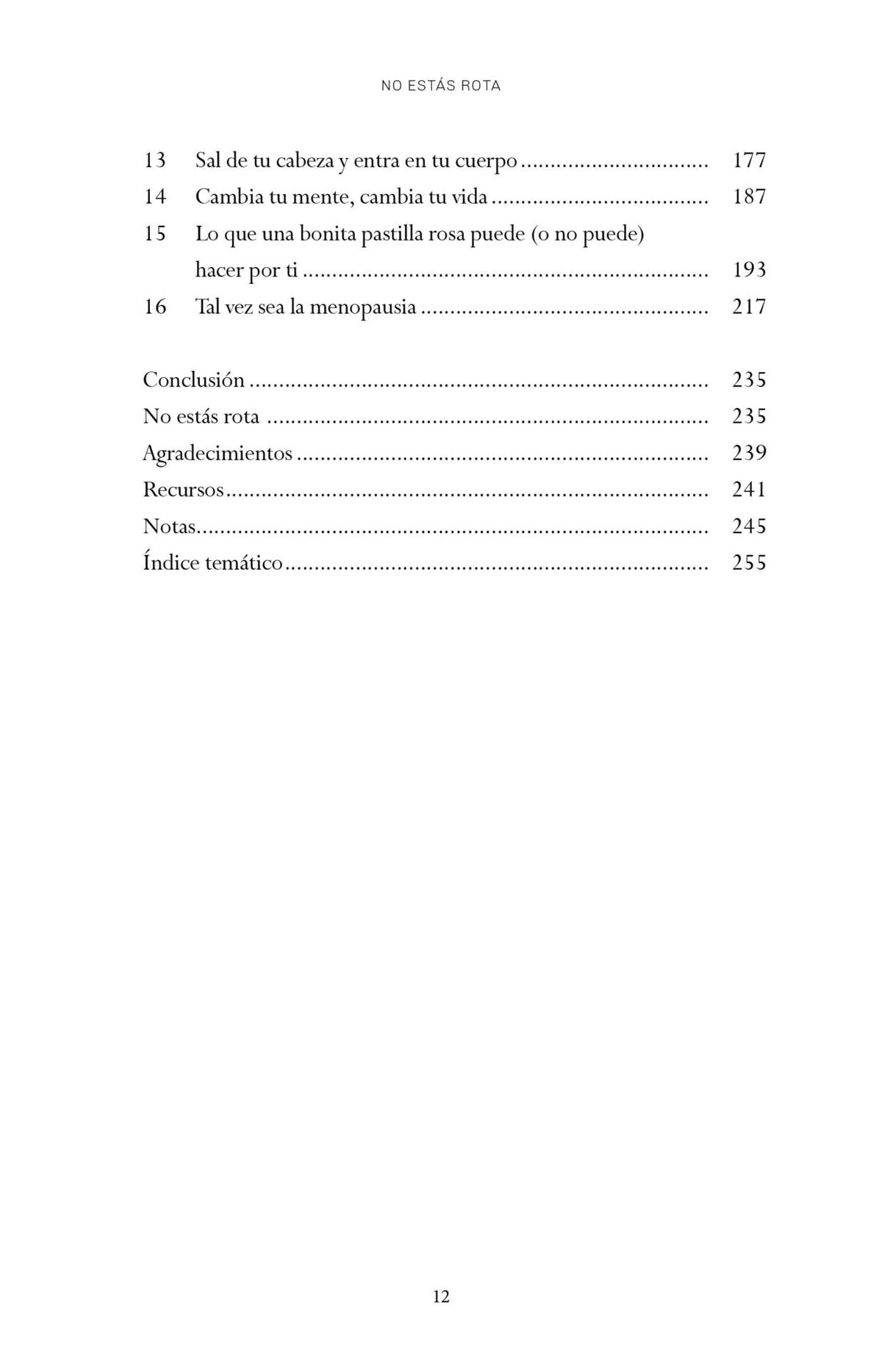 NO ESTÁS ROTA

13 Sal de tu cabeza y entra en tu cuerpo 177
14 Cambia tu mente, cambia tu vida 187
15 Lo que una bonita pastilla rosa puede (o no puede) hacer por ti 193
16 Tal vez sea la menopausia 217

Conclusión 235
No estás rota 235
Agradecimientos 239
Recursos 241
Notas 245
Índice temático 255

12